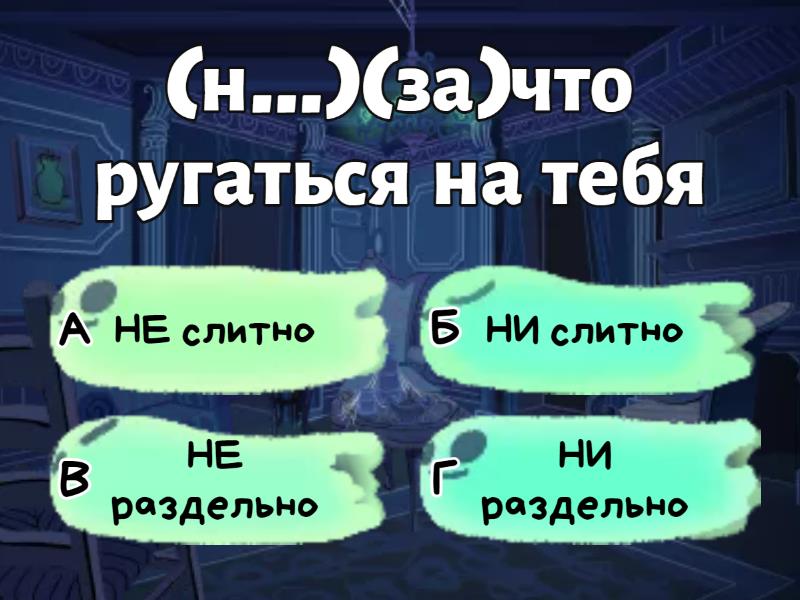 (н...)(за)что ругаться на тебя

А НЕ слитно

Б НИ слитно

В НЕ раздельно

Г НИ раздельно